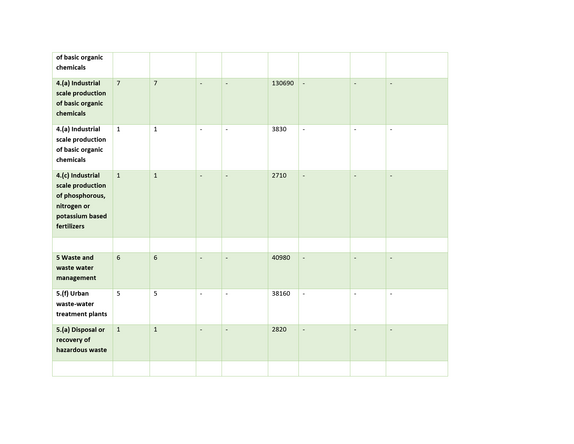 | of basic organic chemicals | | | | | | | | |
|---|---|---|---|---|---|---|---|---|
| 4.(a) Industrial scale production of basic organic chemicals | 7 | 7 | - | - | 130690 | - | - | - |
| 4.(a) Industrial scale production of basic organic chemicals | 1 | 1 | - | - | 3830 | - | - | - |
| 4.(c) Industrial scale production of phosphorous, nitrogen or potassium based fertilizers | 1 | 1 | - | - | 2710 | - | - | - |
| | | | | | | | | |
| 5 Waste and waste water management | 6 | 6 | - | - | 40980 | - | - | - |
| 5.(f) Urban waste-water treatment plants | 5 | 5 | - | - | 38160 | - | - | - |
| 5.(a) Disposal or recovery of hazardous waste | 1 | 1 | - | - | 2820 | - | - | - |
| | | | | | | | | |